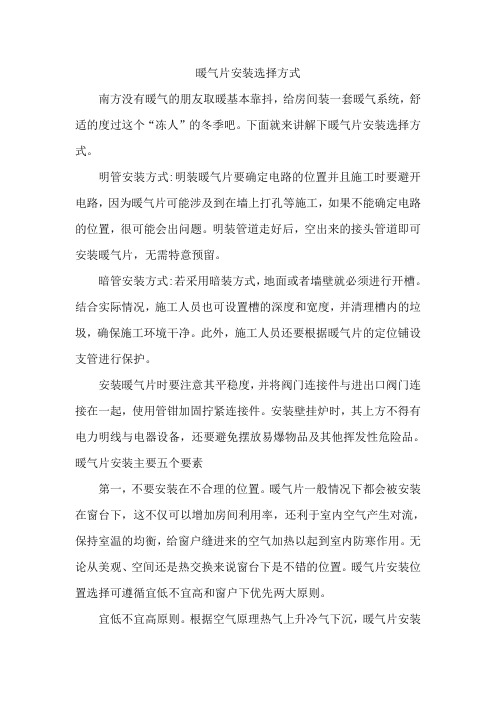 暖气片安装选择方式

南方没有暖气的朋友取暖基本靠抖，给房间装一套暖气系统，舒适的度过这个“冻人”的冬季吧。下面就来讲解下暖气片安装选择方式。

明管安装方式:明装暖气片要确定电路的位置并且施工时要避开电路，因为暖气片可能涉及到在墙上打孔等施工，如果不能确定电路的位置，很可能会出问题。明装管道走好后，空出来的接头管道即可安装暖气片，无需特意预留。

暗管安装方式:若采用暗装方式，地面或者墙壁就必须进行开槽。结合实际情况，施工人员也可设置槽的深度和宽度，并清理槽内的垃圾，确保施工环境干净。此外，施工人员还要根据暖气片的定位铺设支管进行保护。

安装暖气片时要注意其平稳度，并将阀门连接件与进出口阀门连接在一起，使用管钳加固拧紧连接件。安装壁挂炉时，其上方不得有电力明线与电器设备，还要避免摆放易爆物品及其他挥发性危险品。

暖气片安装主要五个要素

第一，不要安装在不合理的位置。暖气片一般情况下都会被安装在窗台下，这不仅可以增加房间利用率，还利于室内空气产生对流，保持室温的均衡，给窗户缝进来的空气加热以起到室内防寒作用。无论从美观、空间还是热交换来说窗台下是不错的位置。暖气片安装位置选择可遵循宜低不宜高和窗户下优先两大原则。

宜低不宜高原则。根据空气原理热气上升冷气下沉，暖气片安装